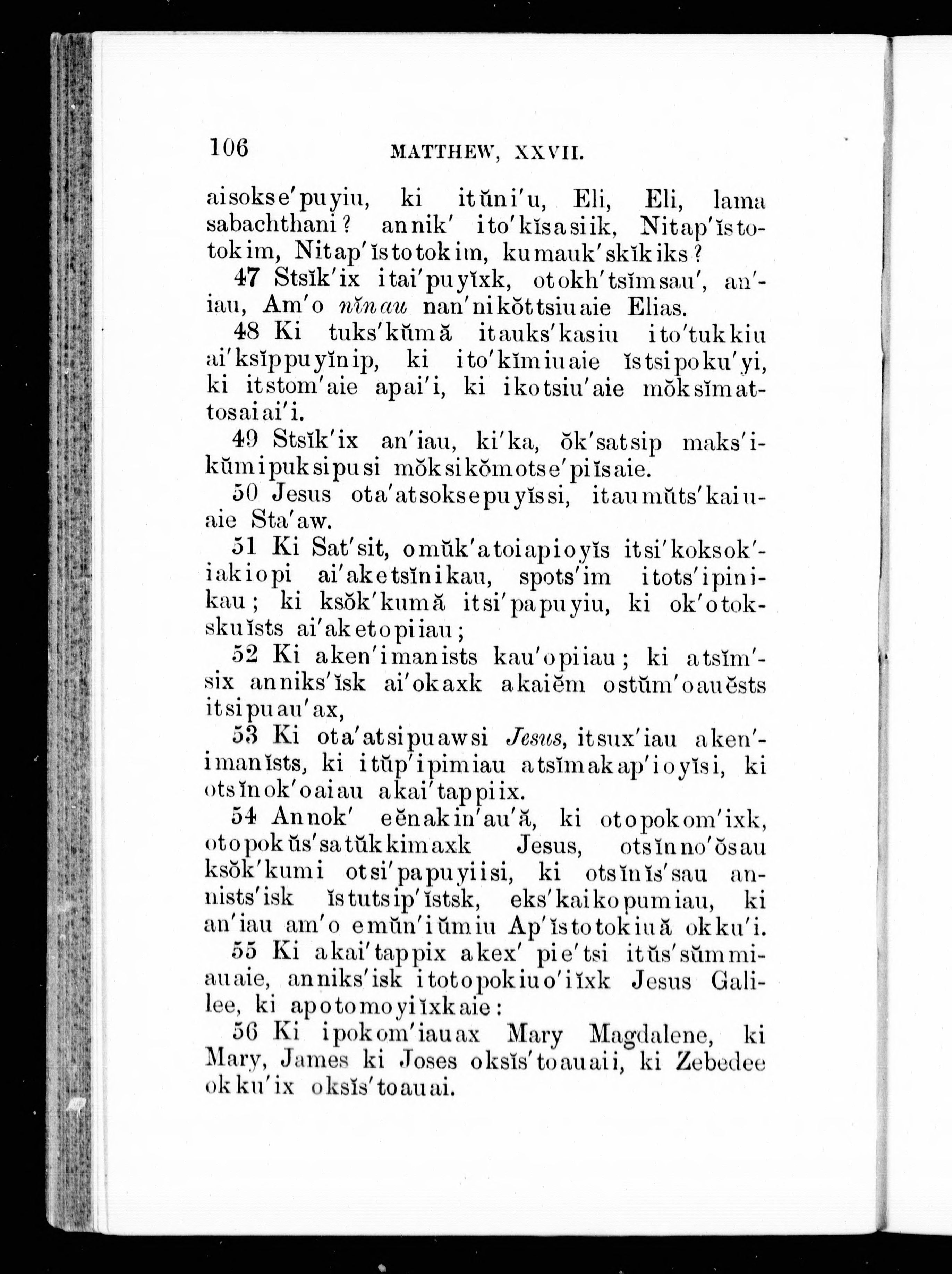 106 MATTHEW, XXVII.

aisokse'puyiu, ki itŭni'u, Eli, Eli, lama sabachthani? annik' ito'kĭsasiik, Nitap'ĭstotokim, Nitap'ĭstotokim, kumauk'skĭkiks?

47 Stsĭk'ix itai'puyĭxk, otokh'tsĭmsau', an'iau, Am'o nĭnau nan'nikŏttsiuaie Elias.

48 Ki tuks'kŭmă itauks'kasiu ito'tukkiu ai'ksĭppuyĭnip, ki ito'kĭmiuaie ĭstsipoku'yi, ki itstom'aie apai'i, ki ikotsiu'aie mŏksĭmattosaiai'i.

49 Stsĭk'ix an'iau, ki'ka, ŏk'satsip maks'ikŭmipuksipusi mŏksikŏmotse'piĭsaie.

50 Jesus ota'atsoksepuyĭssi, itaumŭts'kaiuaie Sta'aw.

51 Ki Sat'sit, omŭk'atoiapioyĭs itsi'koksok'iakiopi ai'aketsĭnikau, spots'im itots'ipinikau; ki ksŏk'kumă itsi'papuyiu, ki ok'otokskuĭsts ai'aketopiiau;

52 Ki aken'imanists kau'opiiau; ki atsĭm'six anniks'ĭsk ai'okaxk akaiĕm ostŭm'oauĕsts itsipuau'ax,

53 Ki ota'atsipuawsi Jesus, itsux'iau aken'imanĭsts, ki itŭp'ipimiau atsĭmakap'ioyĭsi, ki otsĭnok'oaiau akai'tappiix.

54 Annok' eĕnakin'au'ă, ki otopokom'ixk, otopokŭs'satŭkkimaxk Jesus, otsĭnno'ŏsau ksŏk'kumi otsi'papuyiisi, ki otsĭnĭs'sau annists'isk ĭstutsip'ĭstsk, eks'kaikopumiau, ki an'iau am'o emŭn'iŭmiu Ap'ĭstotokiuă okku'i.

55 Ki akai'tappix akex' pie'tsi itŭs'sŭmmiauaie, anniks'isk itotopokiuo'iĭxk Jesus Galilee, ki apotomoyiĭxkaie:

56 Ki ipokom'iauax Mary Magdalene, ki Mary, James ki Joses oksĭs'toauaii, ki Zebedee okku'ix oksĭs'toauai.